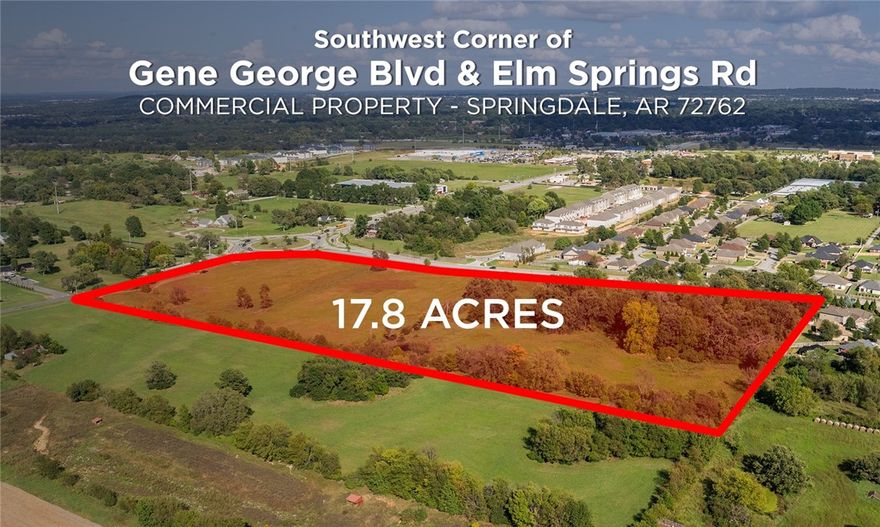 Southwest Corner of
Gene George Blvd & Elm Springs Rd
COMMERCIAL PROPERTY - SPRINGDALE, AR 72762

17.8 ACRES